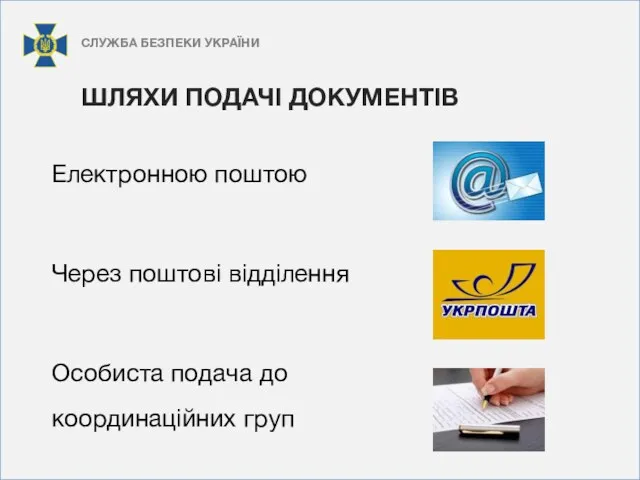 СЛУЖБА БЕЗПЕКИ УКРАЇНИ

ШЛЯХИ ПОДАЧІ ДОКУМЕНТІВ

Електронною поштою

@

Через поштові відділення

УКРПОШТА

Особиста подача до координаційних груп